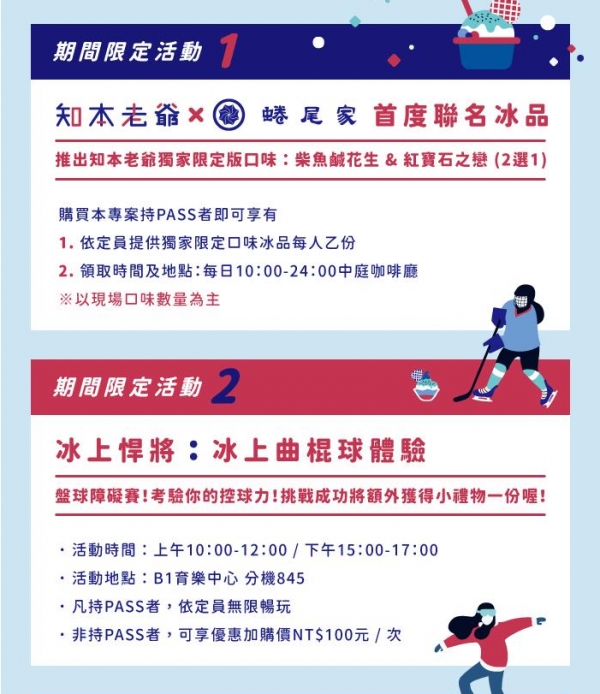 期間限定活動 1

知本老爺 × 蜷尾家 首度聯名冰品

推出知本老爺獨家限定版口味：柴魚鹹花生 & 紅寶石之戀 (2選1)

購買本專案持PASS者即可享有

1. 依定員提供獨家限定口味冰品每人乙份

2. 領取時間及地點：每日10:00-24:00中庭咖啡廳

※以現場口味數量為主

期間限定活動 2

冰上悍將：冰上曲棍球體驗

盤球障礙賽！考驗你的控球力！挑戰成功將額外獲得小禮物一份喔！

・活動時間：上午10:00-12:00 / 下午15:00-17:00

・活動地點：B1育樂中心 分機845

・凡持PASS者，依定員無限暢玩

・非持PASS者，可享優惠加購價NT$100元 / 次